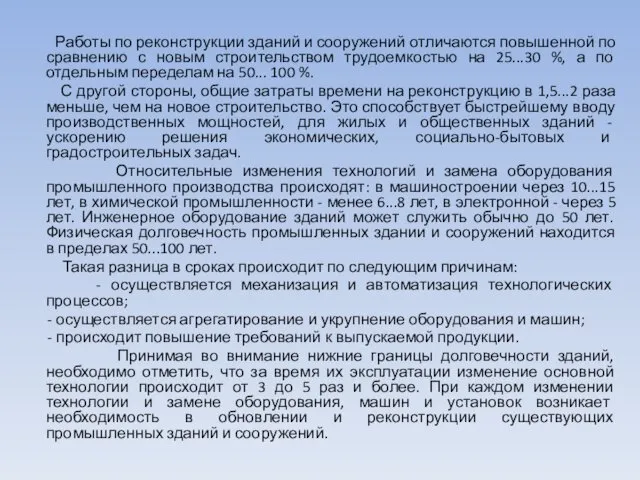 Работы по реконструкции зданий и сооружений отличаются повышенной по сравнению с новым строительством трудоемкостью на 25...30 %, а по отдельным переделам на 50... 100 %.

С другой стороны, общие затраты времени на реконструкцию в 1,5...2 раза меньше, чем на новое строительство. Это способствует быстрейшему вводу производственных мощностей, для жилых и общественных зданий - ускорению решения экономических, социально-бытовых и градостроительных задач.

Относительные изменения технологий и замена оборудования промышленного производства происходят: в машиностроении через 10...15 лет, в химической промышленности - менее 6...8 лет, в электронной - через 5 лет. Инженерное оборудование зданий может служить обычно до 50 лет. Физическая долговечность промышленных здании и сооружений находится в пределах 50...100 лет.

Такая разница в сроках происходит по следующим причинам:

- осуществляется механизация и автоматизация технологических процессов;

- осуществляется агрегатирование и укрупнение оборудования и машин;

- происходит повышение требований к выпускаемой продукции.

Принимая во внимание нижние границы долговечности зданий, необходимо отметить, что за время их эксплуатации изменение основной технологии происходит от 3 до 5 раз и более. При каждом изменении технологии и замене оборудования, машин и установок возникает необходимость в обновлении и реконструкции существующих промышленных зданий и сооружений.